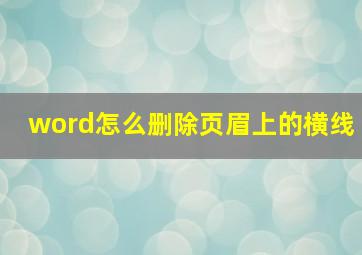 word怎么删除页眉上的横线